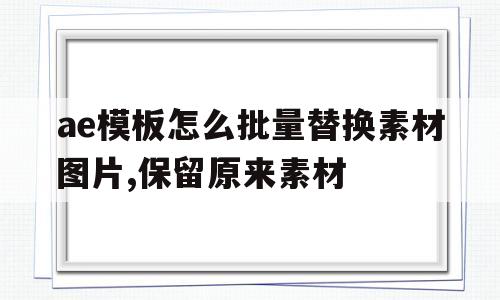 ae模板怎么批量替换素材图片,保留原来素材